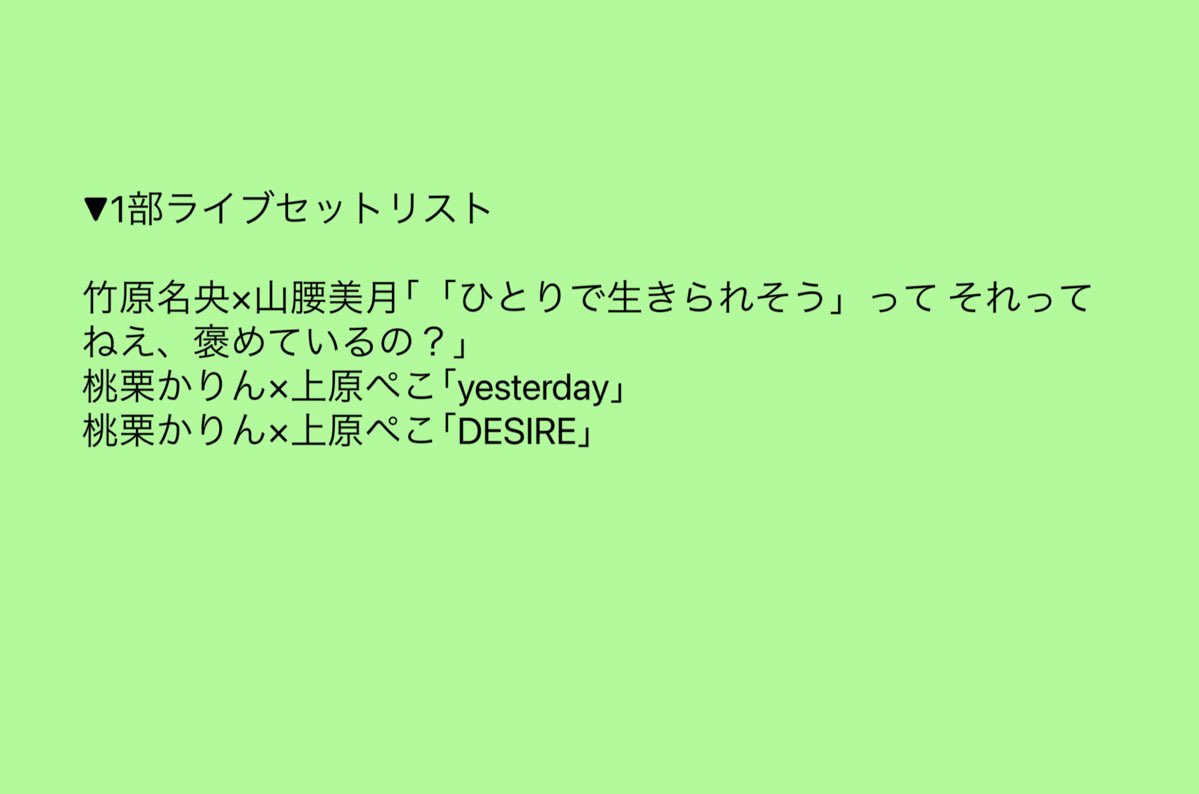 ▼1部ライブセットリスト

竹原名央×山腰美月「「ひとりで生きられそう」って それってねえ、褒めているの？」
桃栗かりん×上原ぺこ「yesterday」
桃栗かりん×上原ぺこ「DESIRE」